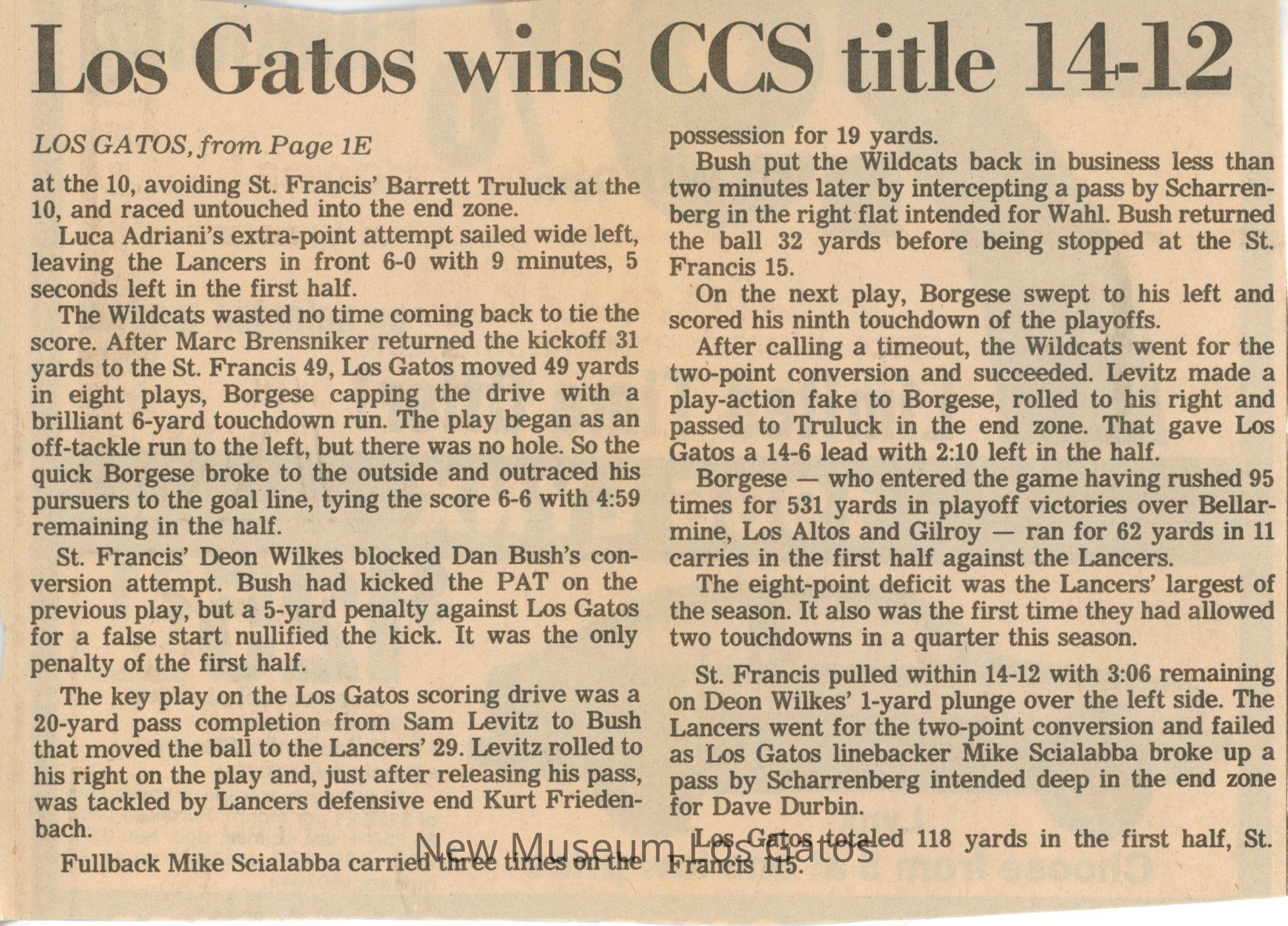 Los Gatos wins CCS title 14-12

LOS GATOS, from Page 1E

at the 10, avoiding St. Francis' Barrett Truluck at the 10, and raced untouched into the end zone.

Luca Adriani's extra-point attempt sailed wide left, leaving the Lancers in front 6-0 with 9 minutes, 5 seconds left in the first half.

The Wildcats wasted no time coming back to tie the score. After Marc Brensniker returned the kickoff 31 yards to the St. Francis 49, Los Gatos moved 49 yards in eight plays, Borgese capping the drive with a brilliant 6-yard touchdown run. The play began as an off-tackle run to the left, but there was no hole. So the quick Borgese broke to the outside and outraced his pursuers to the goal line, tying the score 6-6 with 4:59 remaining in the half.

St. Francis' Deon Wilkes blocked Dan Bush's conversion attempt. Bush had kicked the PAT on the previous play, but a 5-yard penalty against Los Gatos for a false start nullified the kick. It was the only penalty of the first half.

The key play on the Los Gatos scoring drive was a 20-yard pass completion from Sam Levitz to Bush that moved the ball to the Lancers' 29. Levitz rolled to his right on the play and, just after releasing his pass, was tackled by Lancers defensive end Kurt Friedenbach.

Fullback Mike Scialabba carried three times on the possession for 19 yards.

Bush put the Wildcats back in business less than two minutes later by intercepting a pass by Scharrenberg in the right flat intended for Wahl. Bush returned the ball 32 yards before being stopped at the St. Francis 15.

On the next play, Borgese swept to his left and scored his ninth touchdown of the playoffs.

After calling a timeout, the Wildcats went for the two-point conversion and succeeded. Levitz made a play-action fake to Borgese, rolled to his right and passed to Truluck in the end zone. That gave Los Gatos a 14-6 lead with 2:10 left in the half.

Borgese — who entered the game having rushed 95 times for 531 yards in playoff victories over Bellarmine, Los Altos and Gilroy — ran for 62 yards in 11 carries in the first half against the Lancers.

The eight-point deficit was the Lancers' largest of the season. It also was the first time they had allowed two touchdowns in a quarter this season.

St. Francis pulled within 14-12 with 3:06 remaining on Deon Wilkes' 1-yard plunge over the left side. The Lancers went for the two-point conversion and failed as Los Gatos linebacker Mike Scialabba broke up a pass by Scharrenberg intended deep in the end zone for Dave Durbin.

Los Gatos totaled 118 yards in the first half, St. Francis 115.

New Museum Los Gatos